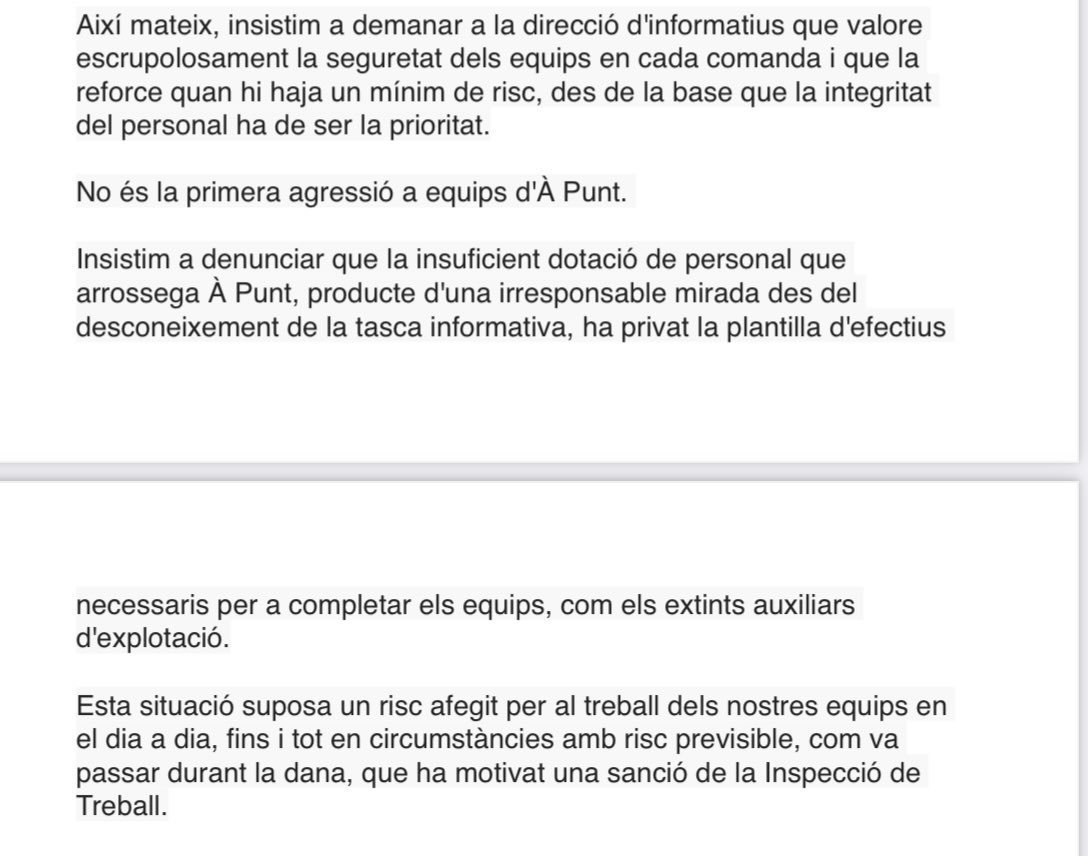 Així mateix, insistim a demanar a la direcció d'informatius que valore escrupolosament la seguretat dels equips en cada comanda i que la reforce quan hi haja un mínim de risc, des de la base que la integritat del personal ha de ser la prioritat.

No és la primera agressió a equips d'À Punt.

Insistim a denunciar que la insuficient dotació de personal que arrossega À Punt, producte d'una irresponsable mirada des del desconeixement de la tasca informativa, ha privat la plantilla d'efectius necessaris per a completar els equips, com els extints auxiliars d'explotació.

Esta situació suposa un risc afegit per al treball dels nostres equips en el dia a dia, fins i tot en circumstàncies amb risc previsible, com va passar durant la dana, que ha motivat una sanció de la Inspecció de Treball.